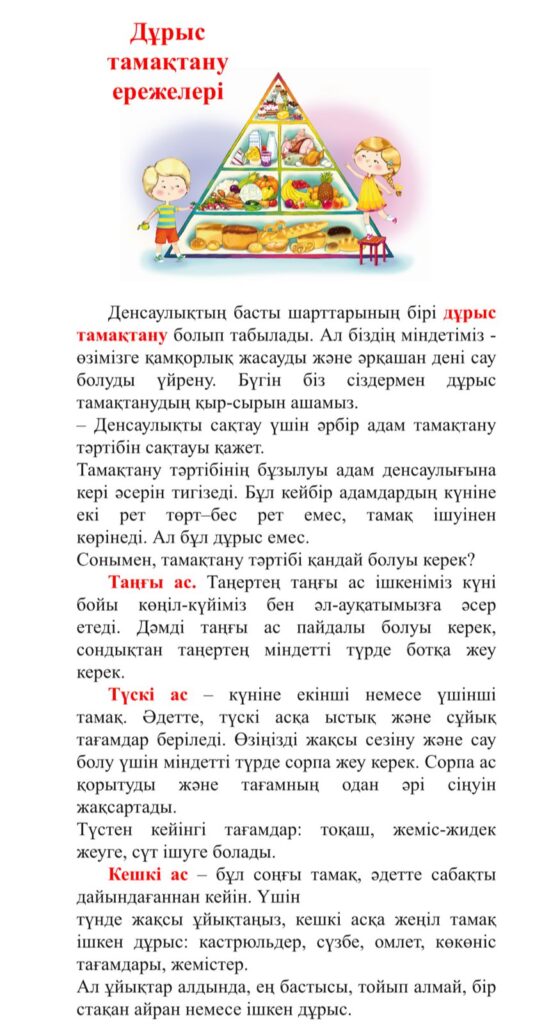 Дұрыс тамақтану ережелері

Денсаулықтың басты шарттарының бірі дұрыс тамақтану болып табылады. Ал біздің міндетіміз - өзімізге қамқорлық жасауды және әрқашан дені сау болуды үйрену. Бүгін біз сіздермен дұрыс тамақтанудың қыр-сырын ашамыз.
– Денсаулықты сақтау үшін әрбір адам тамақтану тәртібін сақтауы қажет.
Тамақтану тәртібінің бұзылуы адам денсаулығына кері әсерін тигізеді. Бұл кейбір адамдардың күніне екі рет төрт–бес рет емес, тамақ ішуінен көрінеді. Ал бұл дұрыс емес.
Сонымен, тамақтану тәртібі қандай болуы керек?

Таңғы ас. Таңертең таңғы ас ішкеніміз күні бойы көңіл-күйіміз бен әл-ауқатымызға әсер етеді. Дәмді таңғы ас пайдалы болуы керек, сондықтан таңертең міндетті түрде ботқа жеу керек.

Түскі ас – күніне екінші немесе үшінші тамақ. Әдетте, түскі асқа ыстық және сұйық тағамдар беріледі. Өзіңізді жақсы сезіну және сау болу үшін міндетті түрде сорпа жеу керек. Сорпа ас қорытуды және тағамның одан әрі сіңуін жақсартады.
Түстен кейінгі тағамдар: тоқаш, жеміс-жидек жеуге, сүт ішуге болады.

Кешкі ас – бұл соңғы тамақ, әдетте сабақты дайындағаннан кейін. Үшін
түнде жақсы ұйықтаңыз, кешкі асқа жеңіл тамақ ішкен дұрыс: кастрюльдер, сүзбе, омлет, көкөніс тағамдары, жемістер.
Ал ұйықтар алдында, ең бастысы, тойып алмай, бір стақан айран немесе ішкен дұрыс.